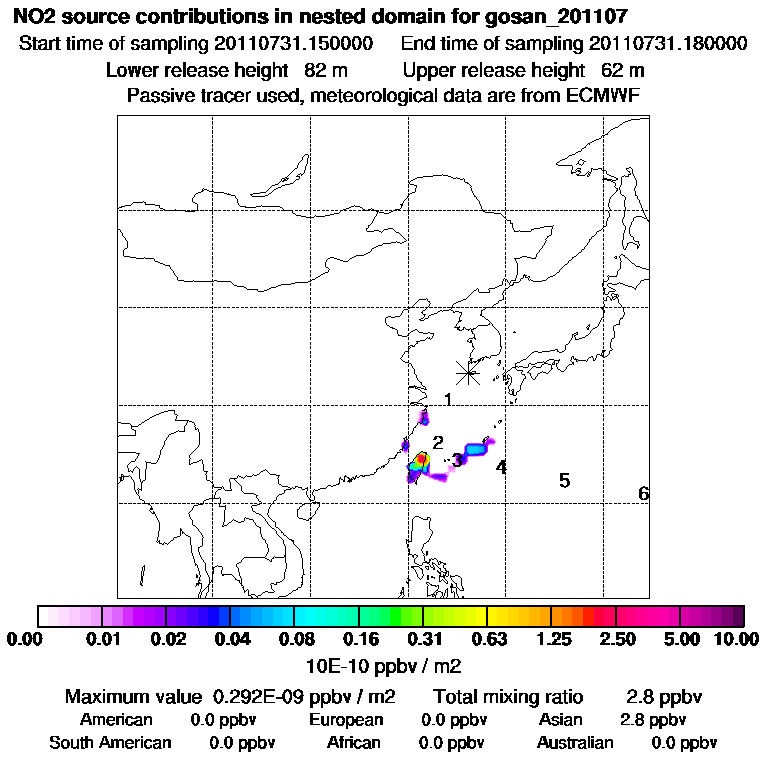 NO2 source contributions in nested domain for gosan_201107
Start time of sampling 20110731.150000 End time of sampling 20110731.180000
Lower release height 82 m Upper release height 62 m
Passive tracer used, meteorological data are from ECMWF

1
2
3
4
5
6

0.00 0.01 0.02 0.04 0.08 0.16 0.31 0.63 1.25 2.50 5.00 10.00
10E-10 ppbv / m2

Maximum value 0.292E-09 ppbv / m2 Total mixing ratio 2.8 ppbv
American 0.0 ppbv European 0.0 ppbv Asian 2.8 ppbv
South American 0.0 ppbv African 0.0 ppbv Australian 0.0 ppbv